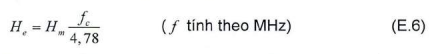 $H_e = H_m \frac{f_c}{4,78}$ ($f$ tính theo MHz) (E.6)